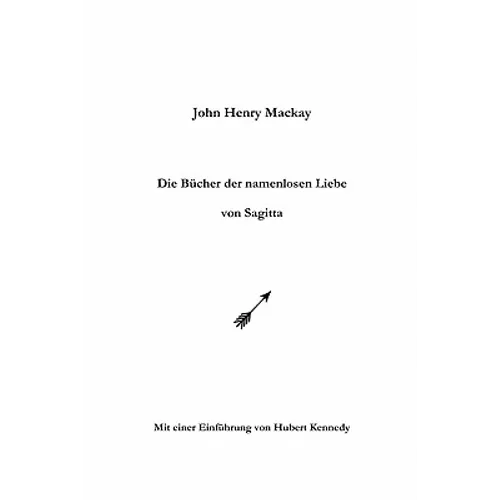 John Henry Mackay

Die Bücher der namenlosen Liebe

von Sagitta

Mit einer Einführung von Hubert Kennedy